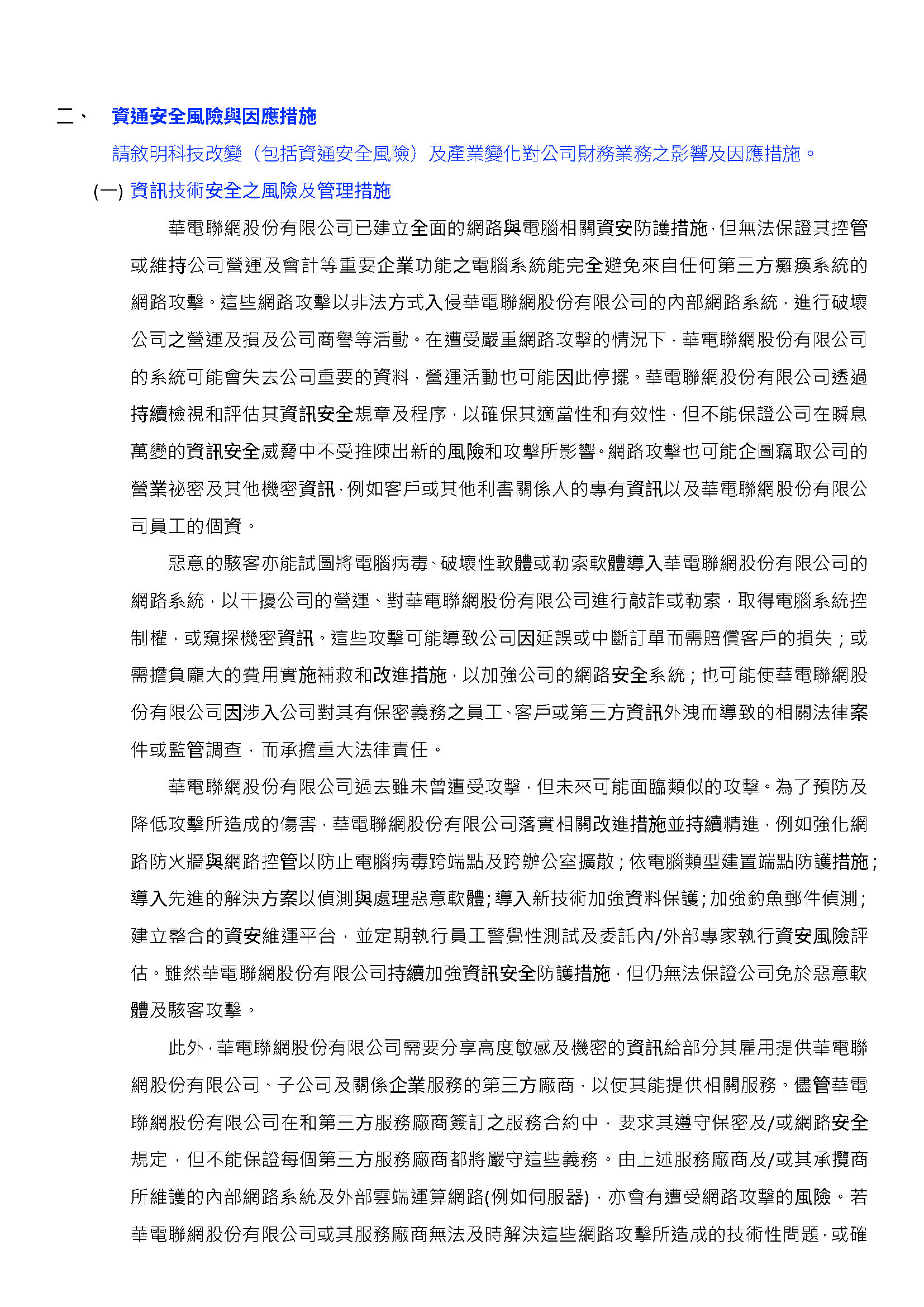 二、 資通安全風險與因應措施

請敘明科技改變（包括資通安全風險）及產業變化對公司財務業務之影響及因應措施。

(一) 資訊技術安全之風險及管理措施

華電聯網股份有限公司已建立全面的網路與電腦相關資安防護措施，但無法保證其控管或維持公司營運及會計等重要企業功能之電腦系統能完全避免來自任何第三方癱瘓系統的網路攻擊。這些網路攻擊以非法方式入侵華電聯網股份有限公司的內部網路系統，進行破壞公司之營運及損及公司商譽等活動。在遭受嚴重網路攻擊的情況下，華電聯網股份有限公司的系統可能會失去公司重要的資料，營運活動也可能因此停擺。華電聯網股份有限公司透過持續檢視和評估其資訊安全規章及程序，以確保其適當性和有效性，但不能保證公司在瞬息萬變的資訊安全威脅中不受推陳出新的風險和攻擊所影響。網路攻擊也可能企圖竊取公司的營業祕密及其他機密資訊，例如客戶或其他利害關係人的專有資訊以及華電聯網股份有限公司員工的個資。

惡意的駭客亦能試圖將電腦病毒、破壞性軟體或勒索軟體導入華電聯網股份有限公司的網路系統，以干擾公司的營運、對華電聯網股份有限公司進行敲詐或勒索，取得電腦系統控制權，或窺探機密資訊。這些攻擊可能導致公司因延誤或中斷訂單而需賠償客戶的損失；或需擔負龐大的費用實施補救和改進措施，以加強公司的網路安全系統；也可能使華電聯網股份有限公司因涉入公司對其有保密義務之員工、客戶或第三方資訊外洩而導致的相關法律案件或監管調查，而承擔重大法律責任。

華電聯網股份有限公司過去雖未曾遭受攻擊，但未來可能面臨類似的攻擊。為了預防及降低攻擊所造成的傷害，華電聯網股份有限公司落實相關改進措施並持續精進，例如強化網路防火牆與網路控管以防止電腦病毒跨端點及跨辦公室擴散；依電腦類型建置端點防護措施；導入先進的解決方案以偵測與處理惡意軟體；導入新技術加強資料保護；加強釣魚郵件偵測；建立整合的資安維運平台，並定期執行員工警覺性測試及委託內/外部專家執行資安風險評估。雖然華電聯網股份有限公司持續加強資訊安全防護措施，但仍無法保證公司免於惡意軟體及駭客攻擊。

此外，華電聯網股份有限公司需要分享高度敏感及機密的資訊給部分其雇用提供華電聯網股份有限公司、子公司及關係企業服務的第三方廠商，以使其能提供相關服務。儘管華電聯網股份有限公司在和第三方服務廠商簽訂之服務合約中，要求其遵守保密及/或網路安全規定，但不能保證每個第三方服務廠商都將嚴守這些義務。由上述服務廠商及/或其承攬商所維護的內部網路系統及外部雲端運算網路(例如伺服器)，亦會有遭受網路攻擊的風險。若華電聯網股份有限公司或其服務廠商無法及時解決這些網路攻擊所造成的技術性問題，或確